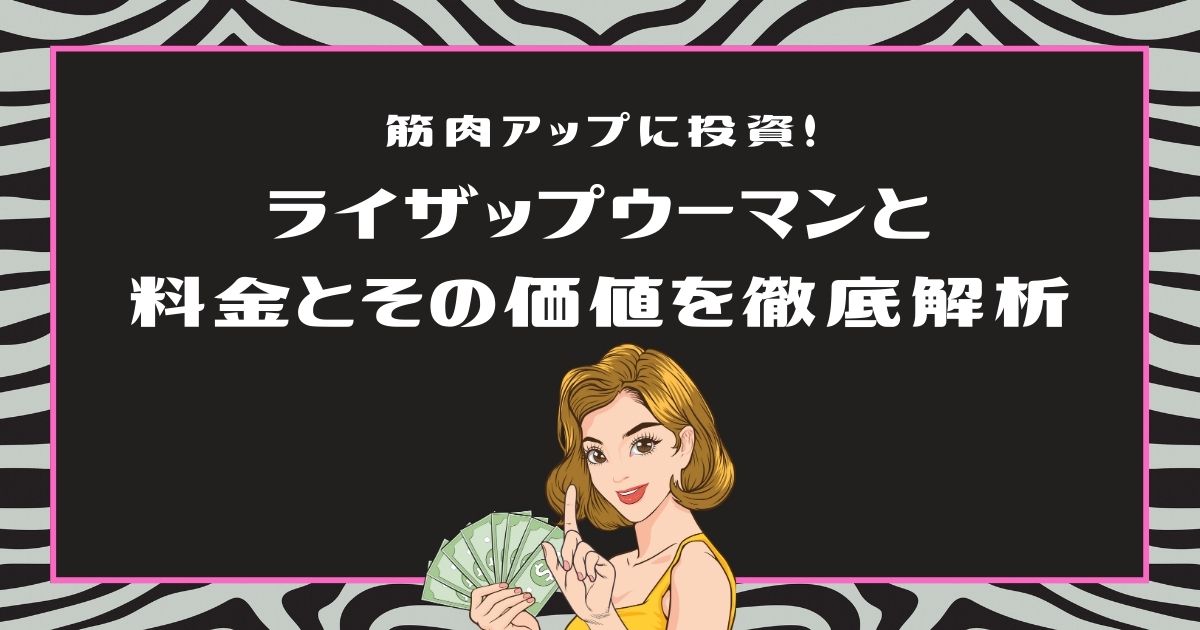 筋肉アップに投資!

ライザップウーマンと
料金とその価値を徹底解析